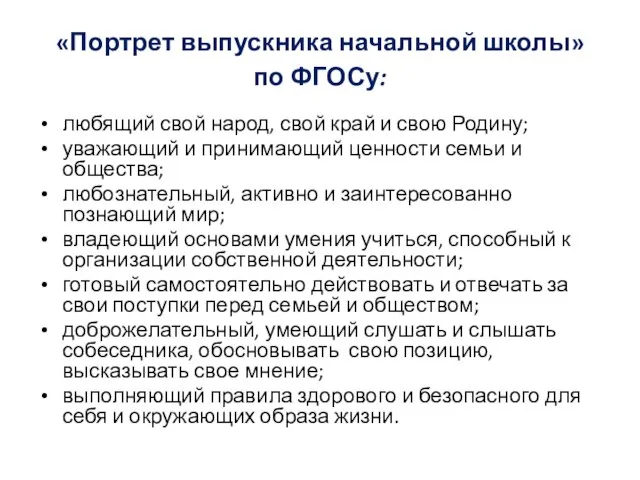 «Портрет выпускника начальной школы» по ФГОСу:

• любящий свой народ, свой край и свою Родину;
• уважающий и принимающий ценности семьи и общества;
• любознательный, активно и заинтересованно познающий мир;
• владеющий основами умения учиться, способный к организации собственной деятельности;
• готовый самостоятельно действовать и отвечать за свои поступки перед семьей и обществом;
• доброжелательный, умеющий слушать и слышать собеседника, обосновывать свою позицию, высказывать свое мнение;
• выполняющий правила здорового и безопасного для себя и окружающих образа жизни.